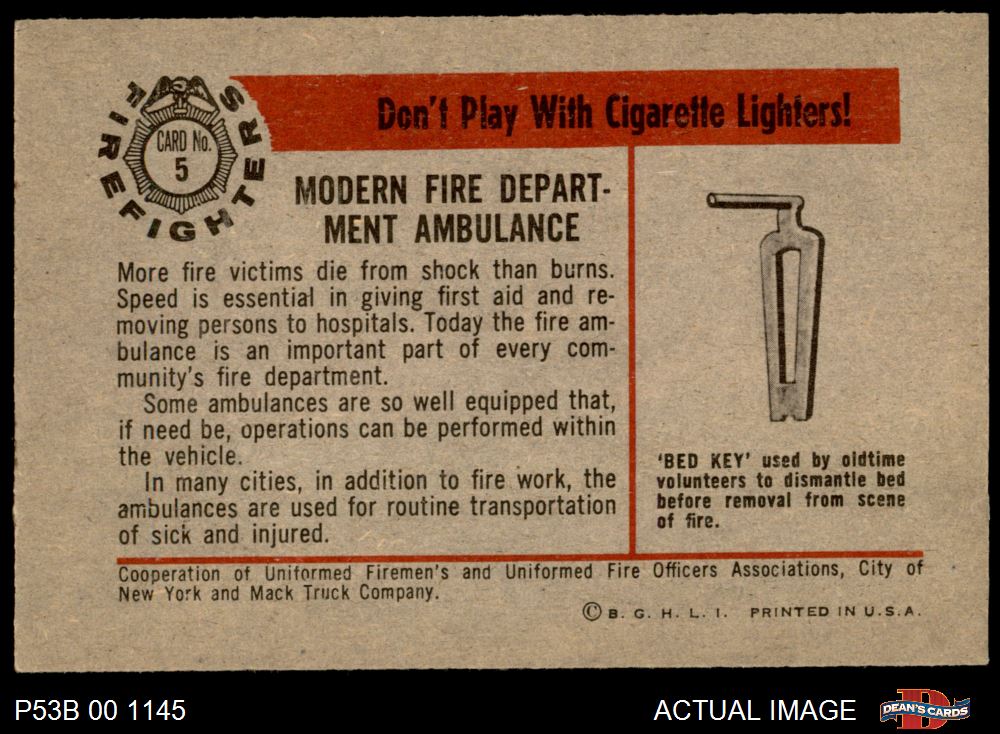 FIREFIGHTERS

CARD No. 5

Don't Play With Cigarette Lighters!

MODERN FIRE DEPARTMENT AMBULANCE

More fire victims die from shock than burns. Speed is essential in giving first aid and removing persons to hospitals. Today the fire ambulance is an important part of every community's fire department.

Some ambulances are so well equipped that, if need be, operations can be performed within the vehicle.

In many cities, in addition to fire work, the ambulances are used for routine transportation of sick and injured.

'BED KEY' used by oldtime volunteers to dismantle bed before removal from scene of fire.

Cooperation of Uniformed Firemen's and Uniformed Fire Officers Associations, City of New York and Mack Truck Company.

© B. G. H. L. I. PRINTED IN U.S.A.

P53B 00 1145

ACTUAL IMAGE

DEAN'S CARDS